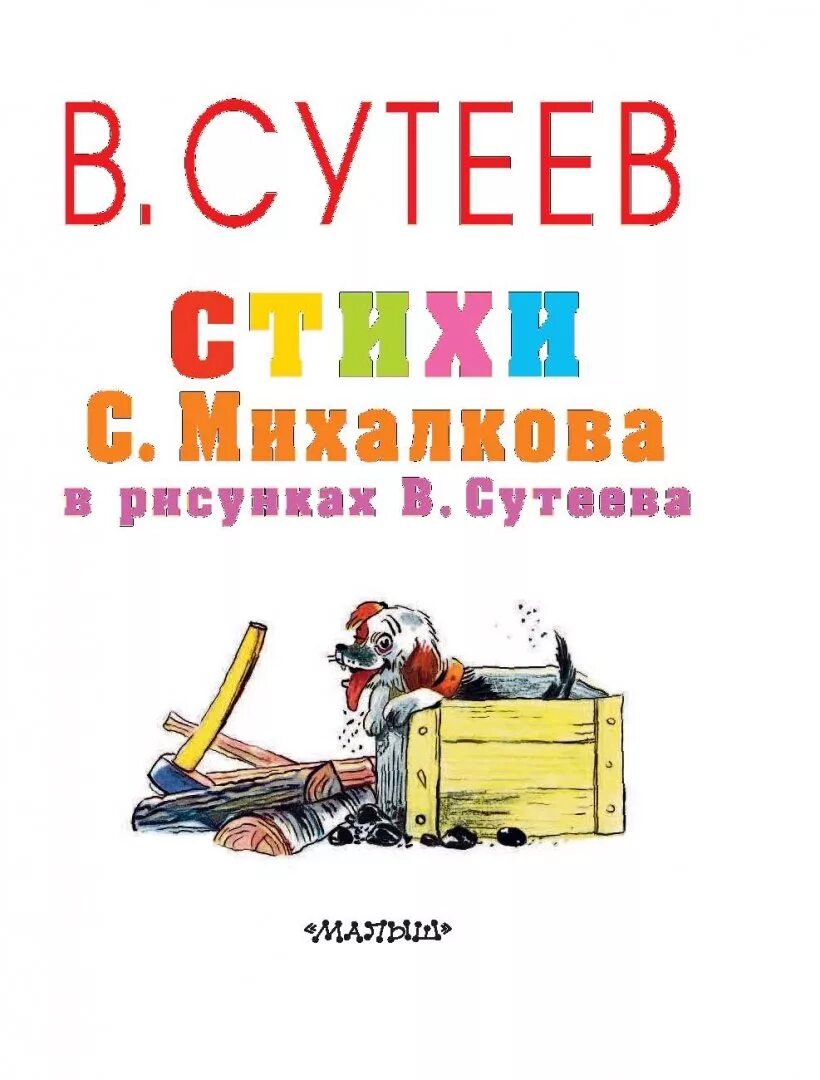 В. СУТЕЕВ

СТИХИ
С. Михалкова
в рисунках В. Сутеева

«МАЛЫШ»